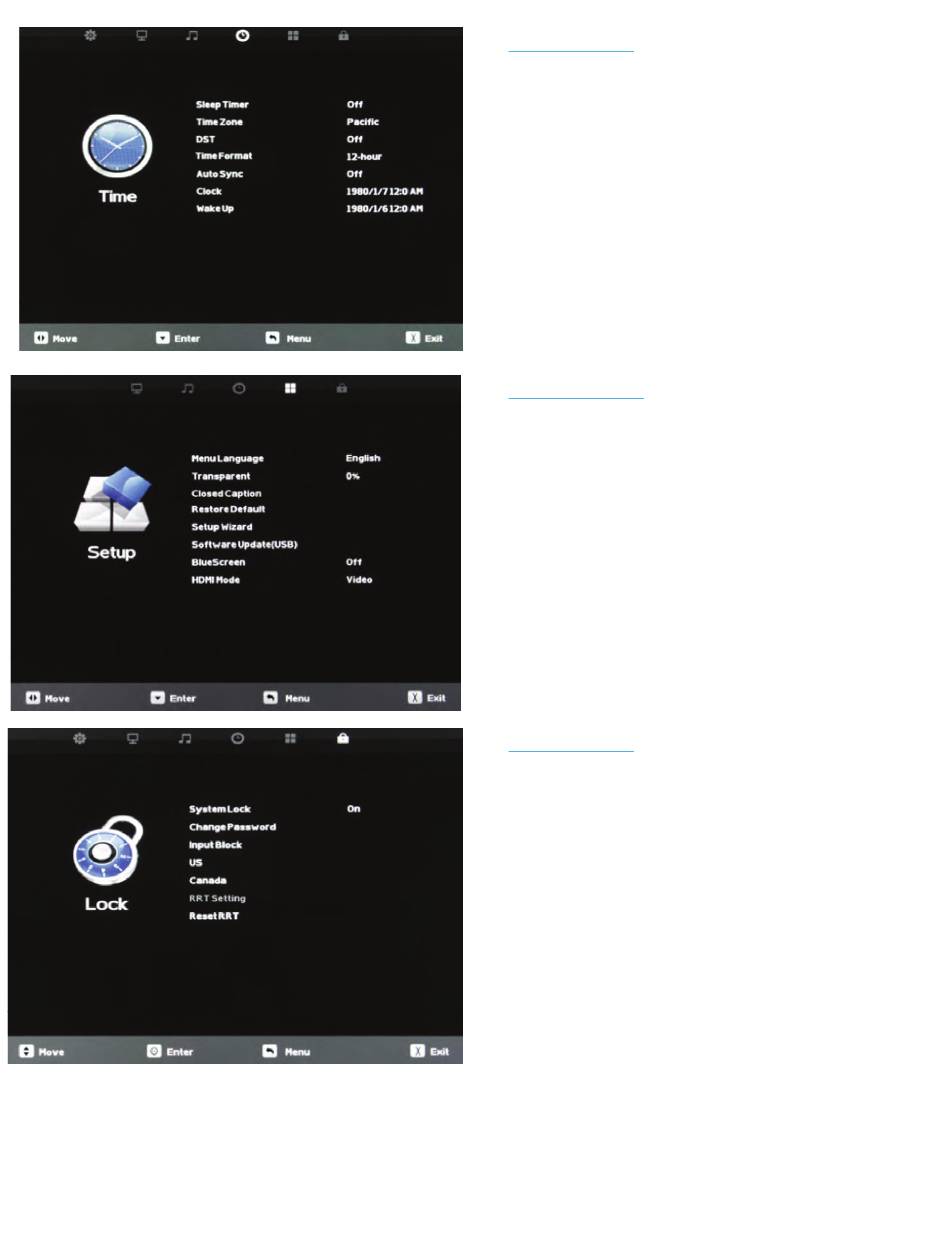 Time

Sleep Timer Off
Time Zone Pacific
DST Off
Time Format 12-hour
Auto Sync Off
Clock 1980/1/7 12:0 AM
Wake Up 1980/1/6 12:0 AM

Move Enter Menu Exit

Setup

Menu Language English
Transparent 0%
Closed Caption
Restore Default
Setup Wizard
Software Update(USB)
BlueScreen Off
HDMI Mode Video

Move Enter Menu Exit

Lock

System Lock On
Change Password
Input Block
US
Canada
RRT Setting
Reset RRT

Move Enter Menu Exit